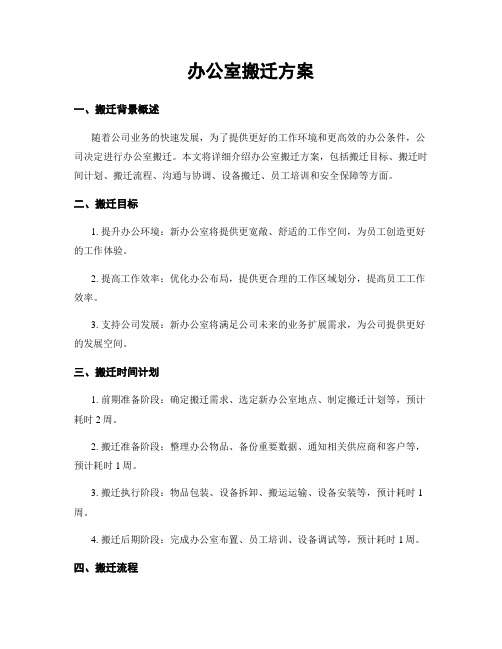 办公室搬迁方案

一、搬迁背景概述

随着公司业务的快速发展，为了提供更好的工作环境和更高效的办公条件，公司决定进行办公室搬迁。本文将详细介绍办公室搬迁方案，包括搬迁目标、搬迁时间计划、搬迁流程、沟通与协调、设备搬迁、员工培训和安全保障等方面。

二、搬迁目标

1. 提升办公环境：新办公室将提供更宽敞、舒适的工作空间，为员工创造更好的工作体验。

2. 提高工作效率：优化办公布局，提供更合理的工作区域划分，提高员工工作效率。

3. 支持公司发展：新办公室将满足公司未来的业务扩展需求，为公司提供更好的发展空间。

三、搬迁时间计划

1. 前期准备阶段：确定搬迁需求、选定新办公室地点、制定搬迁计划等，预计耗时 2 周。

2. 搬迁准备阶段：整理办公物品、备份重要数据、通知相关供应商和客户等，预计耗时 1 周。

3. 搬迁执行阶段：物品包装、设备拆卸、搬运运输、设备安装等，预计耗时 1 周。

4. 搬迁后期阶段：完成办公室布置、员工培训、设备调试等，预计耗时 1 周。

四、搬迁流程